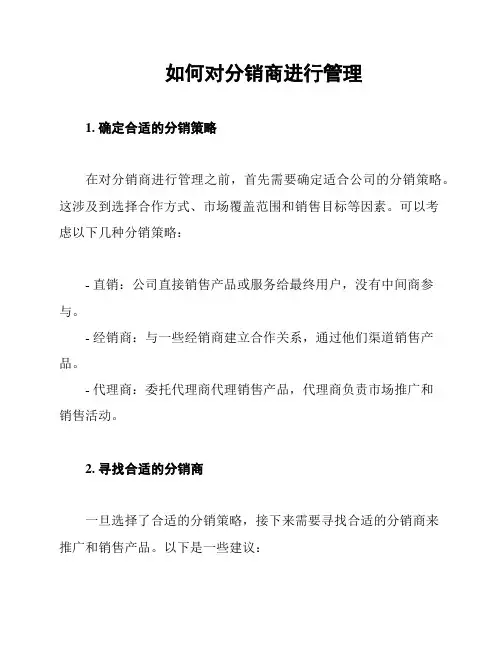 如何对分销商进行管理

1. 确定合适的分销策略

在对分销商进行管理之前，首先需要确定适合公司的分销策略。这涉及到选择合作方式、市场覆盖范围和销售目标等因素。可以考虑以下几种分销策略：

- 直销：公司直接销售产品或服务给最终用户，没有中间商参与。
- 经销商：与一些经销商建立合作关系，通过他们渠道销售产品。
- 代理商：委托代理商代理销售产品，代理商负责市场推广和销售活动。

2. 寻找合适的分销商

一旦选择了合适的分销策略，接下来需要寻找合适的分销商来推广和销售产品。以下是一些建议：